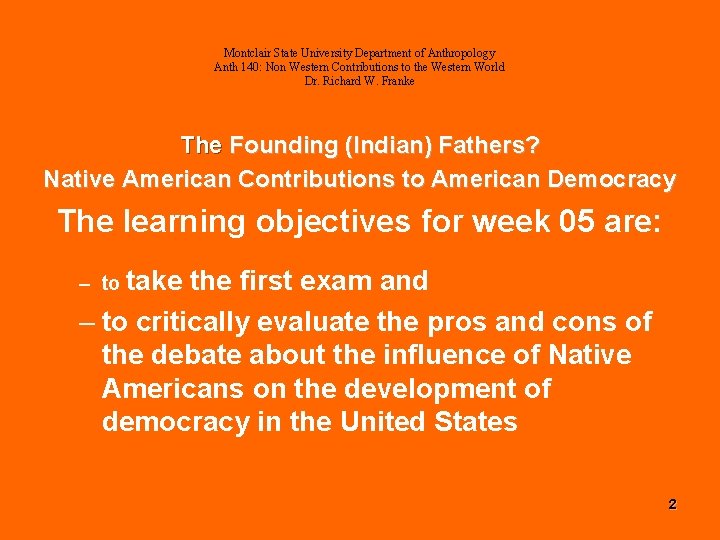 Montclair State University Department of Anthropology
Anth 140: Non Western Contributions to the Western World
Dr. Richard W. Franke

The Founding (Indian) Fathers?
Native American Contributions to American Democracy

The learning objectives for week 05 are:

– to take the first exam and
– to critically evaluate the pros and cons of the debate about the influence of Native Americans on the development of democracy in the United States

2